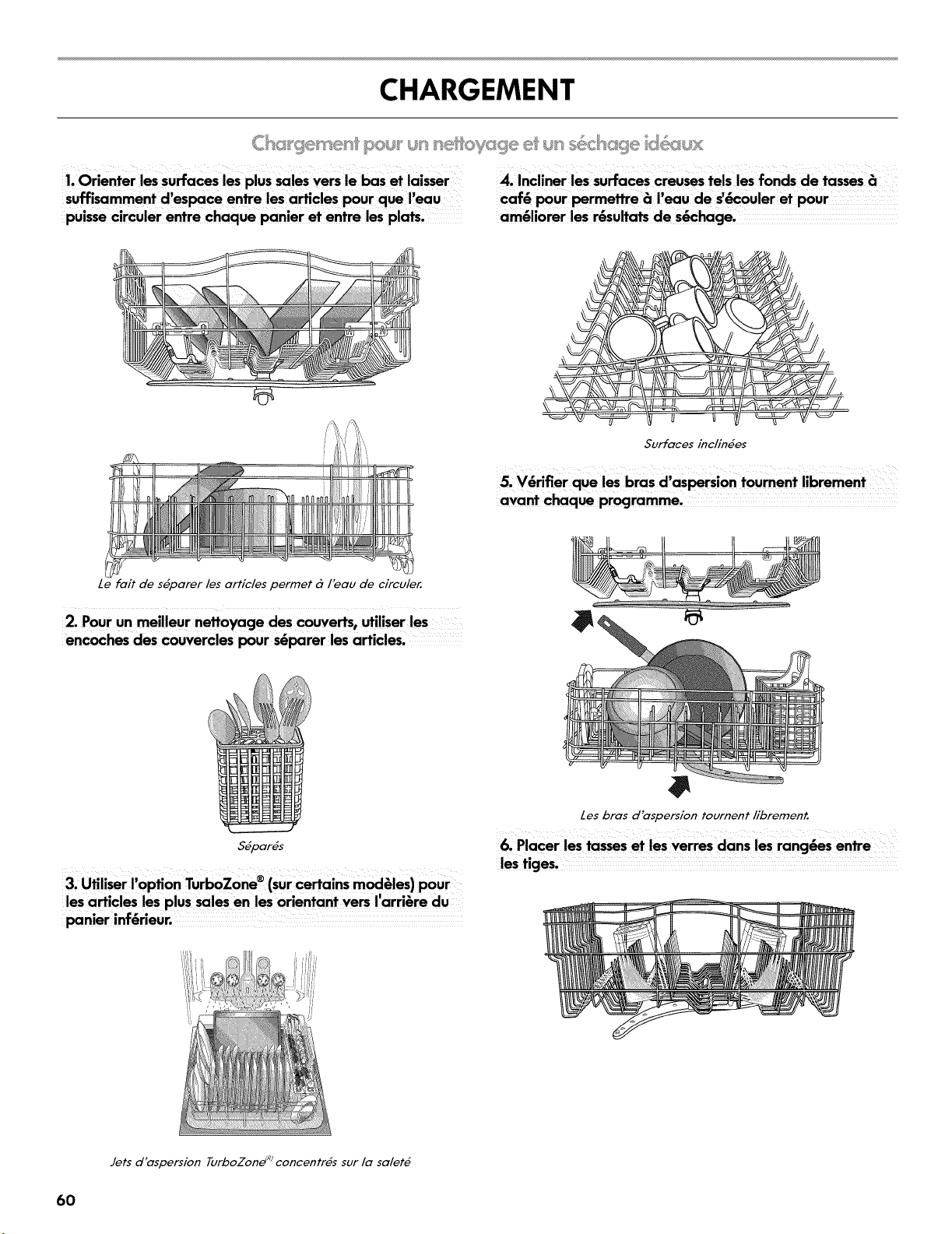 CHARGEMENT

Chargement pour un nettoyage et un séchage idéaux

1. Orienter les surfaces les plus sales vers le bas et laisser suffisamment d'espace entre les articles pour que l'eau puisse circuler entre chaque panier et entre les plats.

Le fait de séparer les articles permet à l'eau de circuler.

2. Pour un meilleur nettoyage des couverts, utiliser les encoches des couvercles pour séparer les articles.

Séparés

3. Utiliser l'option TurboZone® (sur certains modèles) pour les articles les plus sales en les orientant vers l'arrière du panier inférieur.

Jets d'aspersion TurboZone® concentrés sur la saleté

4. Incliner les surfaces creuses tels les fonds de tasses à café pour permettre à l'eau de s'écouler et pour améliorer les résultats de séchage.

Surfaces inclinées

5. Vérifier que les bras d'aspersion tournent librement avant chaque programme.

Les bras d'aspersion tournent librement.

6. Placer les tasses et les verres dans les rangées entre les tiges.

60